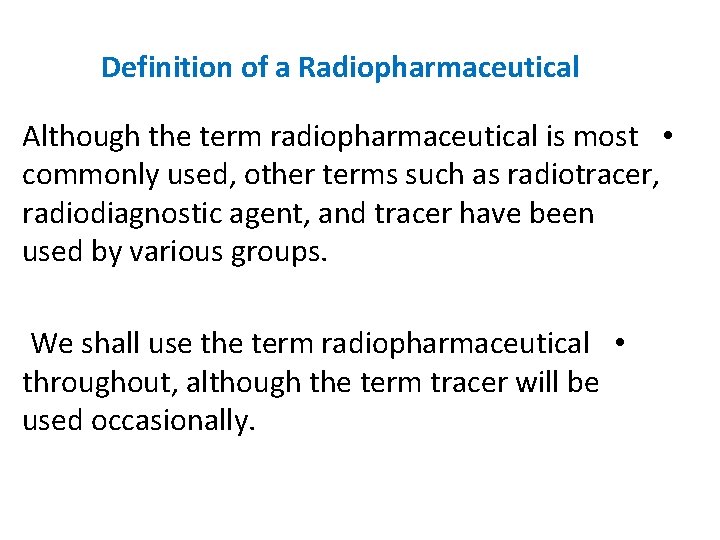 Definition of a Radiopharmaceutical

• Although the term radiopharmaceutical is most commonly used, other terms such as radiotracer, radiodiagnostic agent, and tracer have been used by various groups.

• We shall use the term radiopharmaceutical throughout, although the term tracer will be used occasionally.